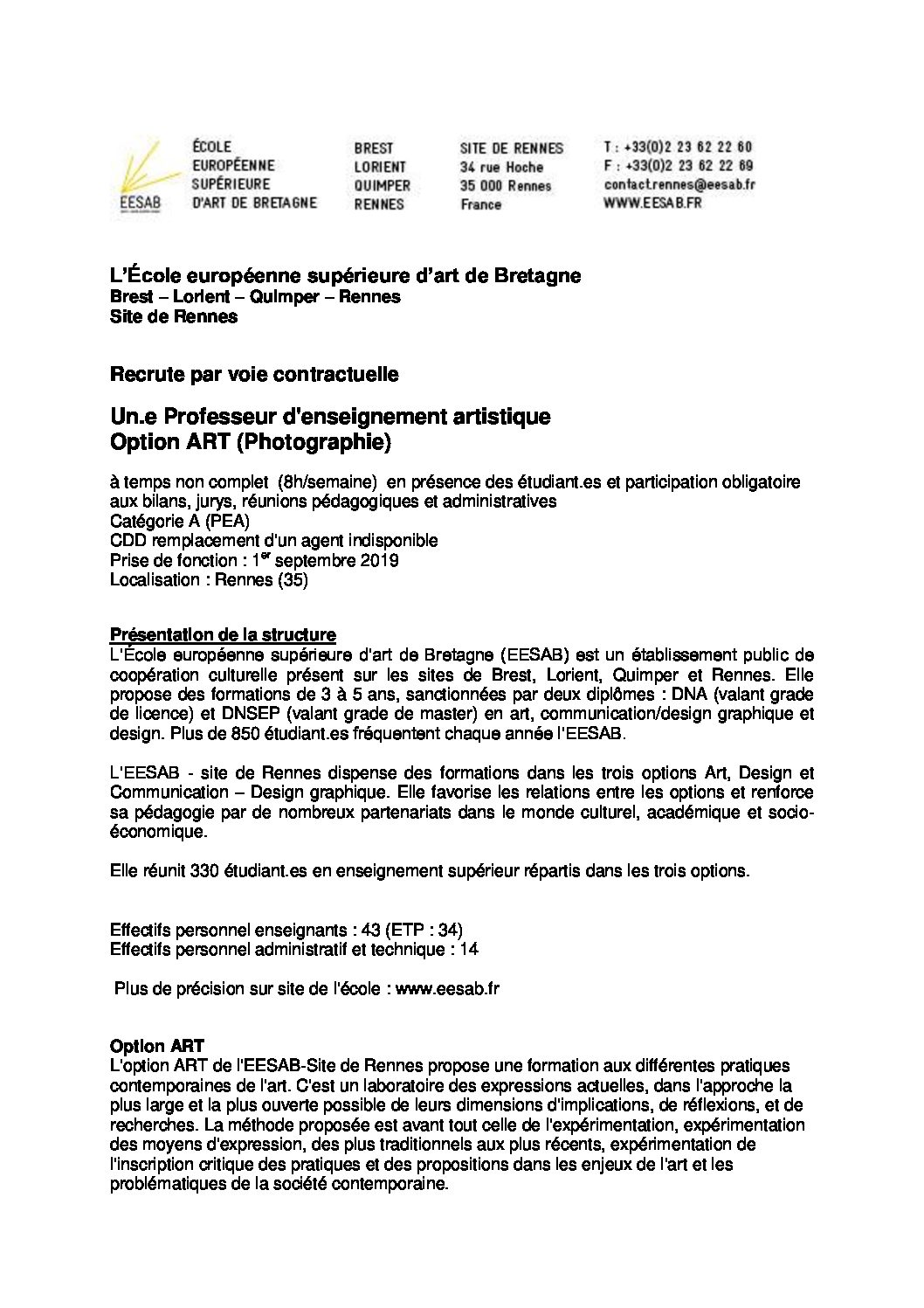 EESAB

ÉCOLE
EUROPÉENNE
SUPÉRIEURE
D'ART DE BRETAGNE

BREST
LORIENT
QUIMPER
RENNES

SITE DE RENNES
34 rue Hoche
35 000 Rennes
France

T : +33(0)2 23 62 22 60
F : +33(0)2 23 62 22 69
contact.rennes@eesab.fr
WWW.EESAB.FR

L'École européenne supérieure d'art de Bretagne
Brest – Lorient – Quimper – Rennes
Site de Rennes

Recrute par voie contractuelle

Un.e Professeur d'enseignement artistique
Option ART (Photographie)

à temps non complet (8h/semaine) en présence des étudiant.es et participation obligatoire aux bilans, jurys, réunions pédagogiques et administratives
Catégorie A (PEA)
CDD remplacement d'un agent indisponible
Prise de fonction : 1$^{er}$ septembre 2019
Localisation : Rennes (35)

Présentation de la structure
L'École européenne supérieure d'art de Bretagne (EESAB) est un établissement public de coopération culturelle présent sur les sites de Brest, Lorient, Quimper et Rennes. Elle propose des formations de 3 à 5 ans, sanctionnées par deux diplômes : DNA (valant grade de licence) et DNSEP (valant grade de master) en art, communication/design graphique et design. Plus de 850 étudiant.es fréquentent chaque année l'EESAB.

L'EESAB - site de Rennes dispense des formations dans les trois options Art, Design et Communication – Design graphique. Elle favorise les relations entre les options et renforce sa pédagogie par de nombreux partenariats dans le monde culturel, académique et socio-économique.

Elle réunit 330 étudiant.es en enseignement supérieur répartis dans les trois options.

Effectifs personnel enseignants : 43 (ETP : 34)
Effectifs personnel administratif et technique : 14

Plus de précision sur site de l'école : www.eesab.fr

Option ART
L'option ART de l'EESAB-Site de Rennes propose une formation aux différentes pratiques contemporaines de l'art. C'est un laboratoire des expressions actuelles, dans l'approche la plus large et la plus ouverte possible de leurs dimensions d'implications, de réflexions, et de recherches. La méthode proposée est avant tout celle de l'expérimentation, expérimentation des moyens d'expression, des plus traditionnels aux plus récents, expérimentation de l'inscription critique des pratiques et des propositions dans les enjeux de l'art et les problématiques de la société contemporaine.